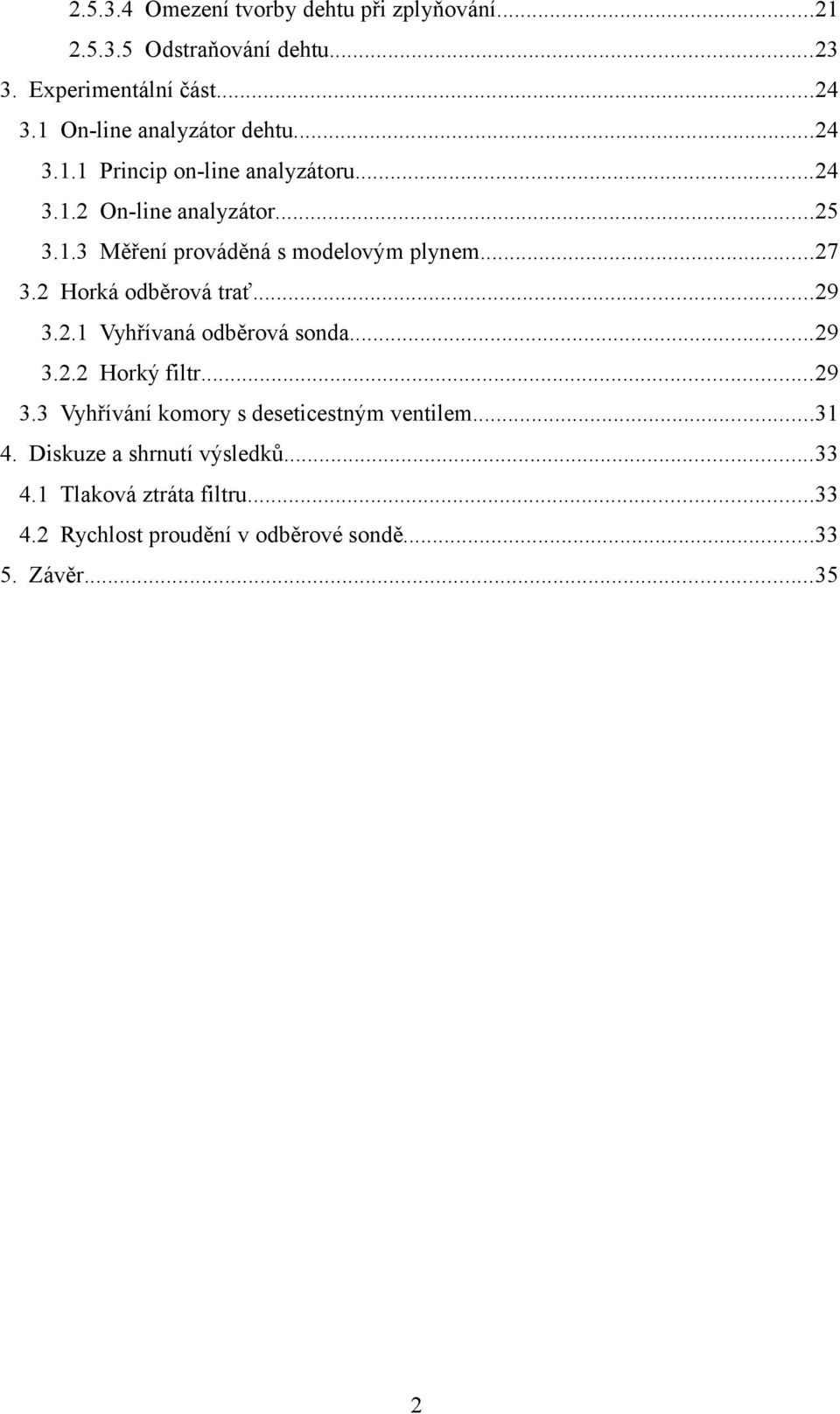 2.5.3.4 Omezení tvorby dehtu při zplyňování...21
2.5.3.5 Odstraňování dehtu...23
3. Experimentální část...24
3.1 On-line analyzátor dehtu...24
3.1.1 Princip on-line analyzátoru...24
3.1.2 On-line analyzátor...25
3.1.3 Měření prováděná s modelovým plynem...27
3.2 Horká odběrová trať...29
3.2.1 Vyhřívaná odběrová sonda...29
3.2.2 Horký filtr...29
3.3 Vyhřívání komory s deseticestným ventilem...31
4. Diskuze a shrnutí výsledků...33
4.1 Tlaková ztráta filtru...33
4.2 Rychlost proudění v odběrové sondě...33
5. Závěr...35

2